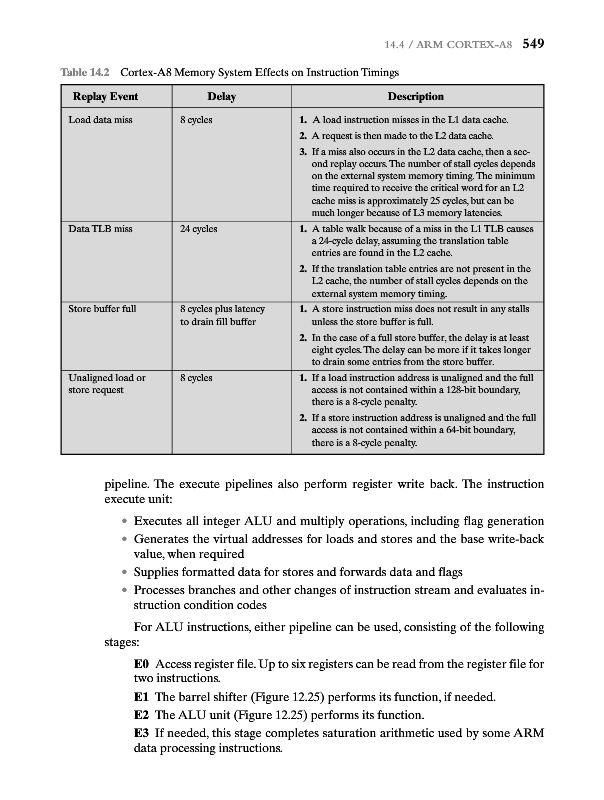 14.4 / ARM CORTEX-A8 549

Table 14.2 Cortex-A8 Memory System Effects on Instruction Timings

| Replay Event | Delay | Description |
|---|---|---|
| Load data miss | 8 cycles | 1. A load instruction misses in the L1 data cache. 2. A request is then made to the L2 data cache. 3. If a miss also occurs in the L2 data cache, then a second replay occurs. The number of stall cycles depends on the external system memory timing. The minimum time required to receive the critical word for an L2 cache miss is approximately 25 cycles, but can be much longer because of L3 memory latencies. |
| Data TLB miss | 24 cycles | 1. A table walk because of a miss in the L1 TLB causes a 24-cycle delay, assuming the translation table entries are found in the L2 cache. 2. If the translation table entries are not present in the L2 cache, the number of stall cycles depends on the external system memory timing. |
| Store buffer full | 8 cycles plus latency to drain fill buffer | 1. A store instruction miss does not result in any stalls unless the store buffer is full. 2. In the case of a full store buffer, the delay is at least eight cycles. The delay can be more if it takes longer to drain some entries from the store buffer. |
| Unaligned load or store request | 8 cycles | 1. If a load instruction address is unaligned and the full access is not contained within a 128-bit boundary, there is a 8-cycle penalty. 2. If a store instruction address is unaligned and the full access is not contained within a 64-bit boundary, there is a 8-cycle penalty. |

pipeline. The execute pipelines also perform register write back. The instruction execute unit:

• Executes all integer ALU and multiply operations, including flag generation
• Generates the virtual addresses for loads and stores and the base write-back value, when required
• Supplies formatted data for stores and forwards data and flags
• Processes branches and other changes of instruction stream and evaluates instruction condition codes

For ALU instructions, either pipeline can be used, consisting of the following stages:

E0 Access register file. Up to six registers can be read from the register file for two instructions.
E1 The barrel shifter (Figure 12.25) performs its function, if needed.
E2 The ALU unit (Figure 12.25) performs its function.
E3 If needed, this stage completes saturation arithmetic used by some ARM data processing instructions.